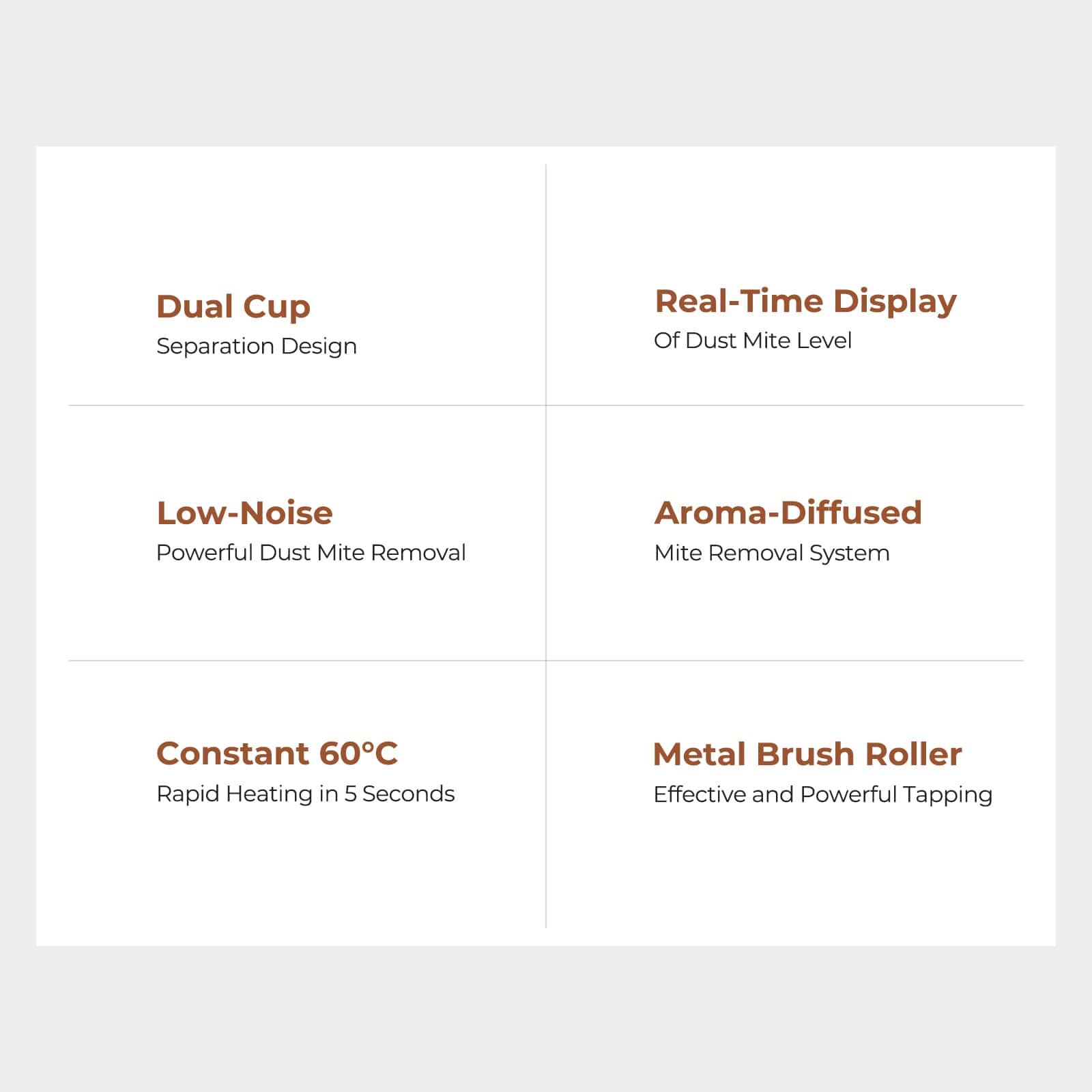 Dual Cup
Separation Design

Real-Time Display
Of Dust Mite Level

Low-Noise
Powerful Dust Mite Removal

Aroma-Diffused
Mite Removal System

Constant 60°C
Rapid Heating in 5 Seconds

Metal Brush Roller
Effective and Powerful Tapping